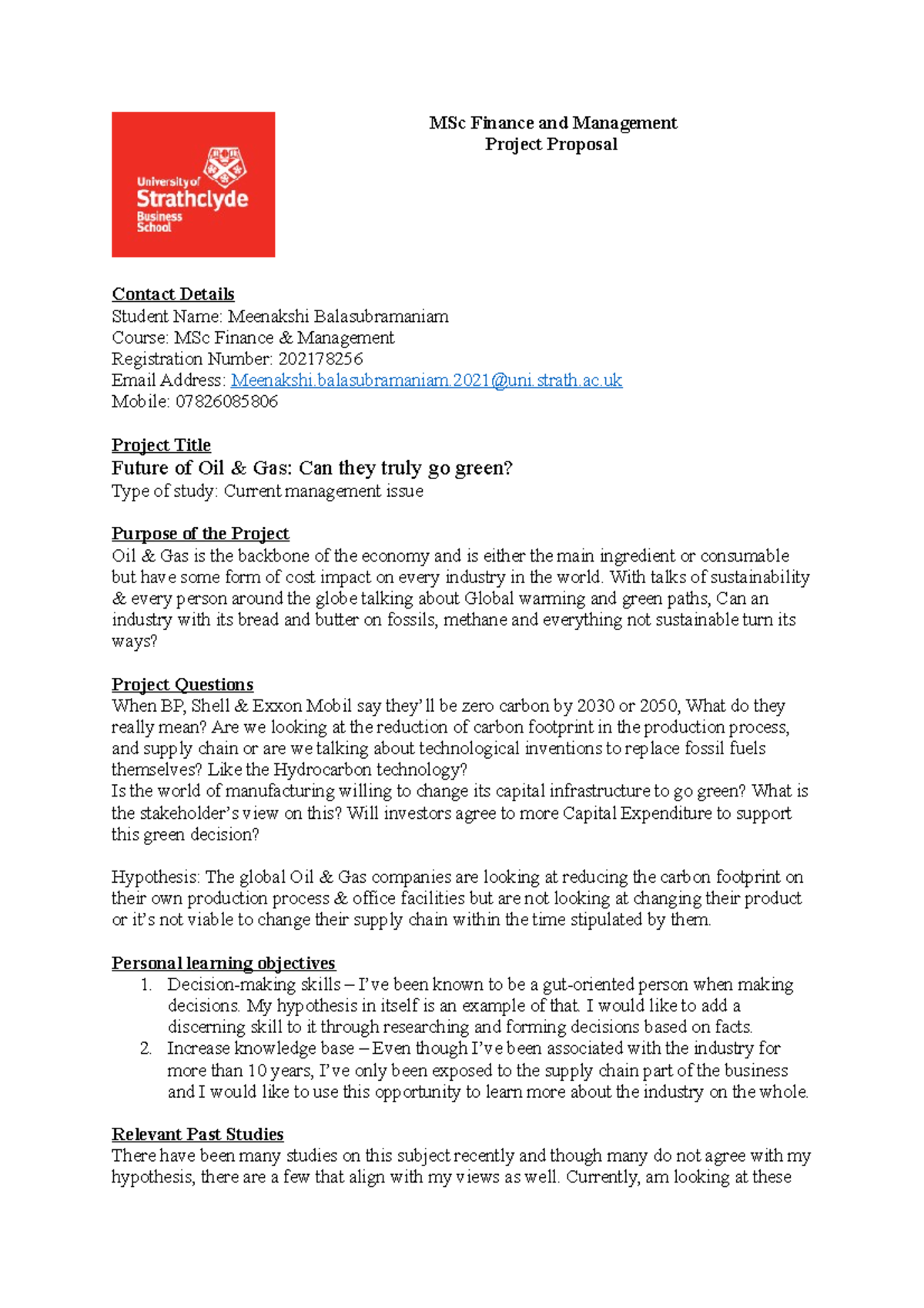 University of Strathclyde Business School

MSc Finance and Management
Project Proposal

Contact Details
Student Name: Meenakshi Balasubramaniam
Course: MSc Finance & Management
Registration Number: 202178256
Email Address: Meenakshi.balasubramaniam.2021@uni.strath.ac.uk
Mobile: 07826085806

Project Title
Future of Oil & Gas: Can they truly go green?
Type of study: Current management issue

Purpose of the Project
Oil & Gas is the backbone of the economy and is either the main ingredient or consumable but have some form of cost impact on every industry in the world. With talks of sustainability & every person around the globe talking about Global warming and green paths, Can an industry with its bread and butter on fossils, methane and everything not sustainable turn its ways?

Project Questions
When BP, Shell & Exxon Mobil say they'll be zero carbon by 2030 or 2050, What do they really mean? Are we looking at the reduction of carbon footprint in the production process, and supply chain or are we talking about technological inventions to replace fossil fuels themselves? Like the Hydrocarbon technology?
Is the world of manufacturing willing to change its capital infrastructure to go green? What is the stakeholder's view on this? Will investors agree to more Capital Expenditure to support this green decision?

Hypothesis: The global Oil & Gas companies are looking at reducing the carbon footprint on their own production process & office facilities but are not looking at changing their product or it's not viable to change their supply chain within the time stipulated by them.

Personal learning objectives
1. Decision-making skills – I've been known to be a gut-oriented person when making decisions. My hypothesis in itself is an example of that. I would like to add a discerning skill to it through researching and forming decisions based on facts.
2. Increase knowledge base – Even though I've been associated with the industry for more than 10 years, I've only been exposed to the supply chain part of the business and I would like to use this opportunity to learn more about the industry on the whole.

Relevant Past Studies
There have been many studies on this subject recently and though many do not agree with my hypothesis, there are a few that align with my views as well. Currently, am looking at these